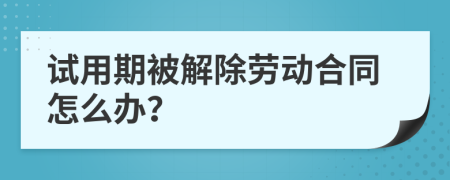 试用期被解除劳动合同怎么办?